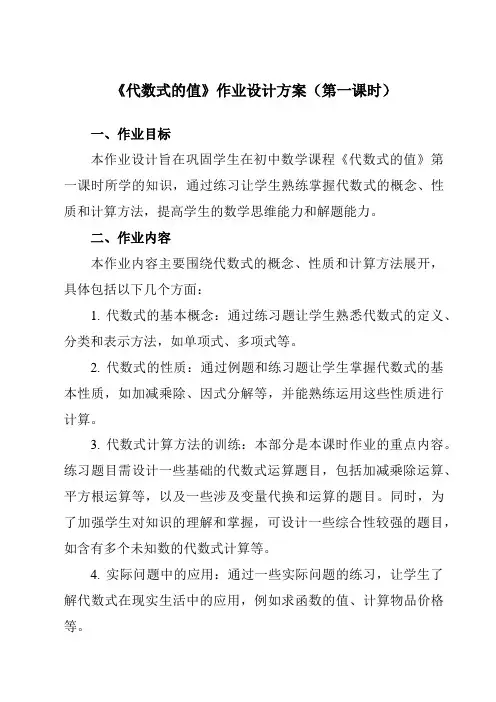 《代数式的值》作业设计方案（第一课时）

一、作业目标

本作业设计旨在巩固学生在初中数学课程《代数式的值》第一课时所学的知识，通过练习让学生熟练掌握代数式的概念、性质和计算方法，提高学生的数学思维能力和解题能力。

二、作业内容

本作业内容主要围绕代数式的概念、性质和计算方法展开，具体包括以下几个方面：

1. 代数式的基本概念：通过练习题让学生熟悉代数式的定义、分类和表示方法，如单项式、多项式等。

2. 代数式的性质：通过例题和练习题让学生掌握代数式的基本性质，如加减乘除、因式分解等，并能熟练运用这些性质进行计算。

3. 代数式计算方法的训练：本部分是本课时作业的重点内容。练习题目需设计一些基础的代数式运算题目，包括加减乘除运算、平方根运算等，以及一些涉及变量代换和运算的题目。同时，为了加强学生对知识的理解和掌握，可设计一些综合性较强的题目，如含有多个未知数的代数式计算等。

4. 实际问题中的应用：通过一些实际问题的练习，让学生了解代数式在现实生活中的应用，例如求函数的值、计算物品价格等。